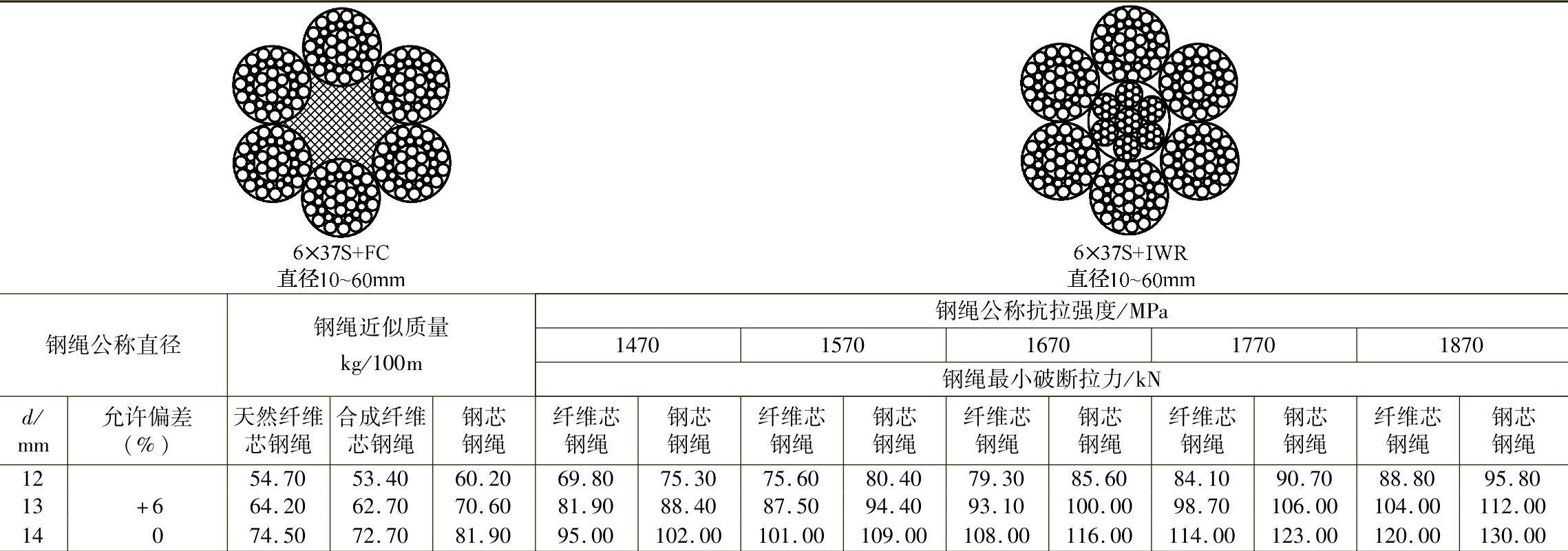 6×37S+FC
直径10~60mm

6×37S+IWR
直径10~60mm

| 钢绳公称直径 | | 钢绳近似质量 kg/100m | | | 钢绳公称抗拉强度/MPa | | | | | | | | | |
|---|---|---|---|---|---|---|---|---|---|---|---|---|---|---|
| | | | | | 1470 | | 1570 | | 1670 | | 1770 | | 1870 | |
| | | | | | 钢绳最小破断拉力/kN | | | | | | | | | |
| d/mm | 允许偏差（%） | 天然纤维芯钢绳 | 合成纤维芯钢绳 | 钢芯钢绳 | 纤维芯钢绳 | 钢芯钢绳 | 纤维芯钢绳 | 钢芯钢绳 | 纤维芯钢绳 | 钢芯钢绳 | 纤维芯钢绳 | 钢芯钢绳 | 纤维芯钢绳 | 钢芯钢绳 |
| 12 | | 54.70 | 53.40 | 60.20 | 69.80 | 75.30 | 75.60 | 80.40 | 79.30 | 85.60 | 84.10 | 90.70 | 88.80 | 95.80 |
| 13 | +6 | 64.20 | 62.70 | 70.60 | 81.90 | 88.40 | 87.50 | 94.40 | 93.10 | 100.00 | 98.70 | 106.00 | 104.00 | 112.00 |
| 14 | 0 | 74.50 | 72.70 | 81.90 | 95.00 | 102.00 | 101.00 | 109.00 | 108.00 | 116.00 | 114.00 | 123.00 | 120.00 | 130.00 |